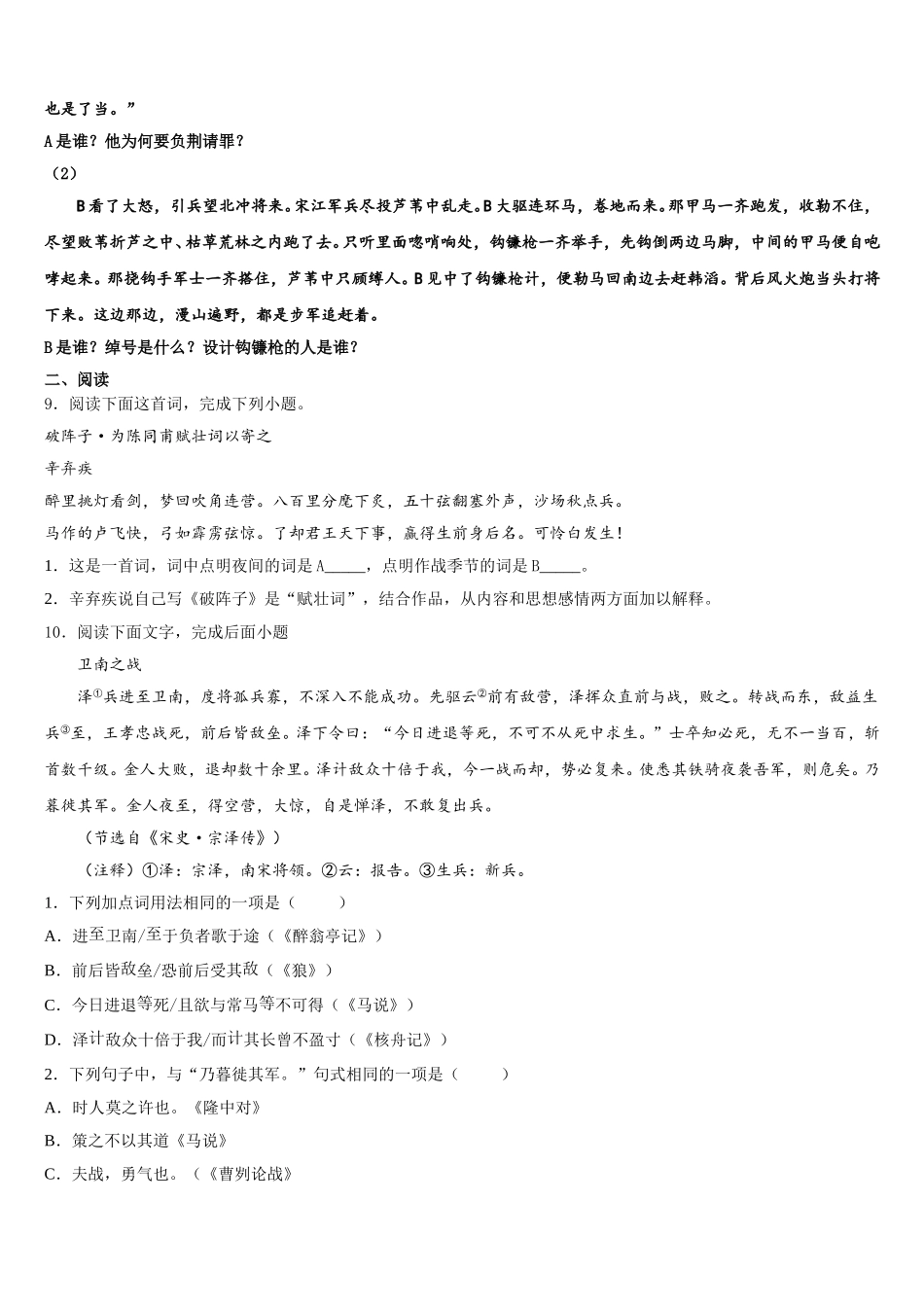 也是了当。”

A是谁？他为何要负荆请罪？

（2）

B看了大怒，引兵望北冲将来。宋江军兵尽投芦苇中乱走。B大驱连环马，卷地而来。那甲马一齐跑发，收勒不住，尽望败苇折芦之中、枯草荒林之内跑了去。只听里面唿哨响处，钩镰枪一齐举手，先钩倒两边马脚，中间的甲马便自咆哮起来。那挠钩手军士一齐搭住，芦苇中只顾缚人。B见中了钩镰枪计，便勒马回南边去赶韩滔。背后风火炮当头打将下来。这边那边，漫山遍野，都是步军追赶着。

B是谁？绰号是什么？设计钩镰枪的人是谁？

二、阅读

9．阅读下面这首词，完成下列小题。

破阵子·为陈同甫赋壮词以寄之

辛弃疾

醉里挑灯看剑，梦回吹角连营。八百里分麾下炙，五十弦翻塞外声，沙场秋点兵。

马作的卢飞快，弓如霹雳弦惊。了却君王天下事，赢得生前身后名。可怜白发生！

1．这是一首词，词中点明夜间的词是A_____，点明作战季节的词是B_____。

2．辛弃疾说自己写《破阵子》是“赋壮词”，结合作品，从内容和思想感情两方面加以解释。

10．阅读下面文字，完成后面小题

卫南之战

泽①兵进至卫南，度将孤兵寡，不深入不能成功。先驱云②前有敌营，泽挥众直前与战，败之。转战而东，敌益生兵③至，王孝忠战死，前后皆敌垒。泽下令曰：“今日进退等死，不可不从死中求生。”士卒知必死，无不一当百，斩首数千级。金人大败，退却数十余里。泽计敌众十倍于我，今一战而却，势必复来。使悉其铁骑夜袭吾军，则危矣。乃暮徙其军。金人夜至，得空营，大惊，自是惮泽，不敢复出兵。

（节选自《宋史·宗泽传》）

（注释）①泽：宗泽，南宋将领。②云：报告。③生兵：新兵。

1．下列加点词用法相同的一项是（　　）

A．进至卫南/至于负者歌于途（《醉翁亭记》）

B．前后皆敌垒/恐前后受其敌（《狼》）

C．今日进退等死/且欲与常马等不可得（《马说》）

D．泽计敌众十倍于我/而计其长曾不盈寸（《核舟记》）

2．下列句子中，与“乃暮徙其军。”句式相同的一项是（　　）

A．时人莫之许也。《隆中对》

B．策之不以其道《马说》

C．夫战，勇气也。（《曹刿论战》